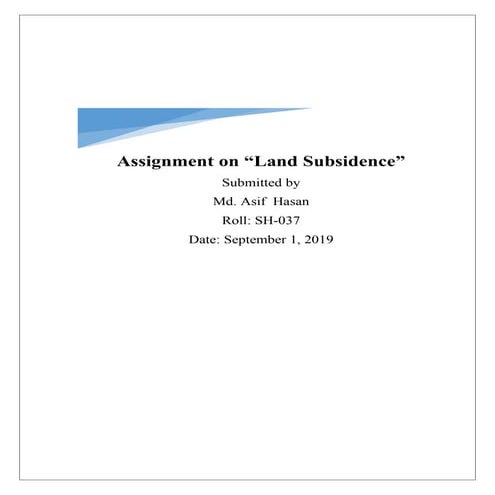 Assignment on “Land Subsidence”

Submitted by

Md. Asif Hasan

Roll: SH-037

Date: September 1, 2019